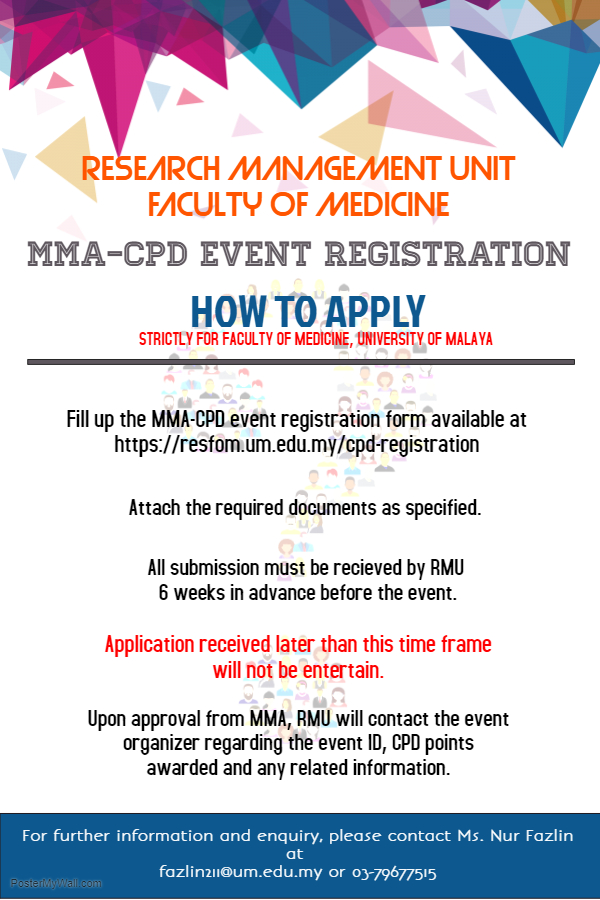 RESEARCH MANAGEMENT UNIT
FACULTY OF MEDICINE

MMA-CPD EVENT REGISTRATION

HOW TO APPLY

STRICTLY FOR FACULTY OF MEDICINE, UNIVERSITY OF MALAYA

Fill up the MMA-CPD event registration form available at https://resfom.um.edu.my/cpd-registration

Attach the required documents as specified.

All submission must be recieved by RMU 6 weeks in advance before the event.

Application received later than this time frame will not be entertain.

Upon approval from MMA, RMU will contact the event organizer regarding the event ID, CPD points awarded and any related information.

For further information and enquiry, please contact Ms. Nur Fazlin at fazlin211@um.edu.my or 03-79677515

PosterMyWall.com